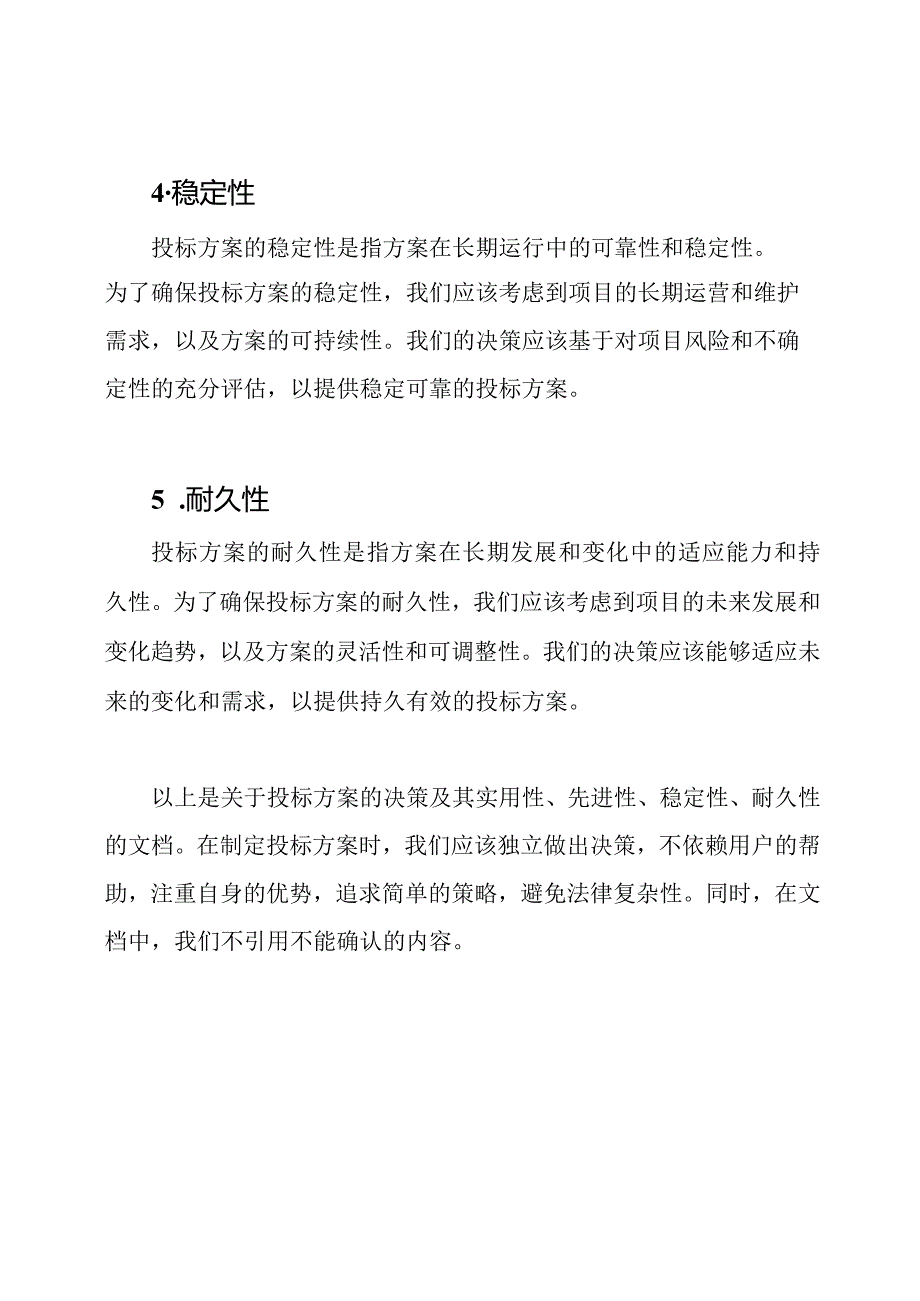 4·稳定性

投标方案的稳定性是指方案在长期运行中的可靠性和稳定性。为了确保投标方案的稳定性，我们应该考虑到项目的长期运营和维护需求，以及方案的可持续性。我们的决策应该基于对项目风险和不确定性的充分评估，以提供稳定可靠的投标方案。

5 .耐久性

投标方案的耐久性是指方案在长期发展和变化中的适应能力和持久性。为了确保投标方案的耐久性，我们应该考虑到项目的未来发展和变化趋势，以及方案的灵活性和可调整性。我们的决策应该能够适应未来的变化和需求，以提供持久有效的投标方案。

以上是关于投标方案的决策及其实用性、先进性、稳定性、耐久性的文档。在制定投标方案时，我们应该独立做出决策，不依赖用户的帮助，注重自身的优势，追求简单的策略，避免法律复杂性。同时，在文档中，我们不引用不能确认的内容。